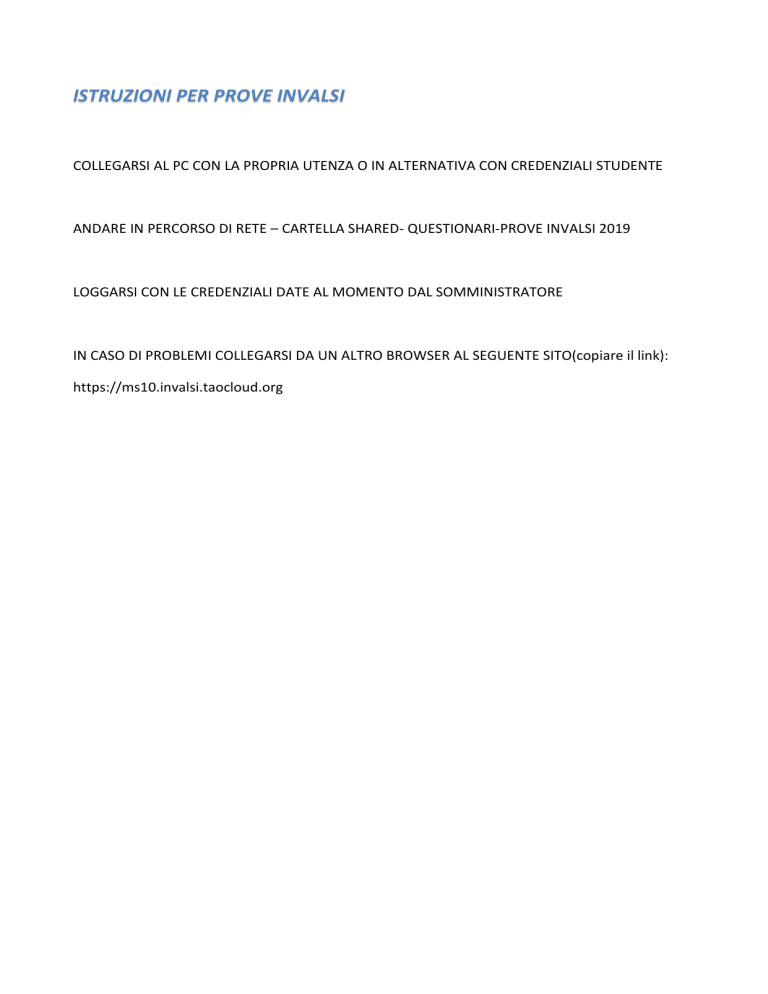 ISTRUZIONI PER PROVE INVALSI

COLLEGARSI AL PC CON LA PROPRIA UTENZA O IN ALTERNATIVA CON CREDENZIALI STUDENTE

ANDARE IN PERCORSO DI RETE – CARTELLA SHARED- QUESTIONARI-PROVE INVALSI 2019

LOGGARSI CON LE CREDENZIALI DATE AL MOMENTO DAL SOMMINISTRATORE

IN CASO DI PROBLEMI COLLEGARSI DA UN ALTRO BROWSER AL SEGUENTE SITO(copiare il link):

https://ms10.invalsi.taocloud.org